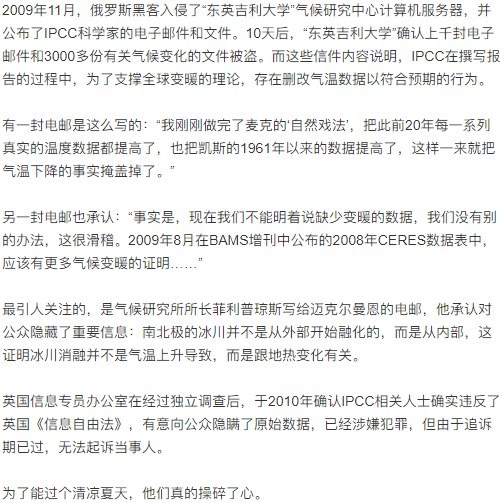 2009年11月，俄罗斯黑客入侵了“东英吉利大学”气候研究中心计算机服务器，并公布了IPCC科学家的电子邮件和文件。10天后，“东英吉利大学”确认上千封电子邮件和3000多份有关气候变化的文件被盗。而这些信件内容说明，IPCC在撰写报告的过程中，为了支撑全球变暖的理论，存在删改气温数据以符合预期的行为。

有一封电邮是这么写的：“我刚刚做完了麦克的‘自然戏法’，把此前20年每一系列真实的温度数据都提高了，也把凯斯的1961年以来的数据提高了，这样一来就把气温下降的事实掩盖掉了。”

另一封电邮也承认：“事实是，现在我们不能明着说缺少变暖的数据，我们没有别的办法，这很滑稽。2009年8月在BAMS增刊中公布的2008年CERES数据表中，应该有更多气候变暖的证明……”

最引人关注的，是气候研究所所长菲利普琼斯写给迈克尔曼恩的电邮，他承认对公众隐藏了重要信息：南北极的冰川并不是从外部开始融化的，而是从内部，这证明冰川消融并不是气温上升导致，而是跟地热变化有关。

英国信息专员办公室在经过独立调查后，于2010年确认IPCC相关人士确实违反了英国《信息自由法》，有意向公众隐瞒了原始数据，已经涉嫌犯罪，但由于追诉期已过，无法起诉当事人。

为了能过个清凉夏天，他们真的操碎了心。